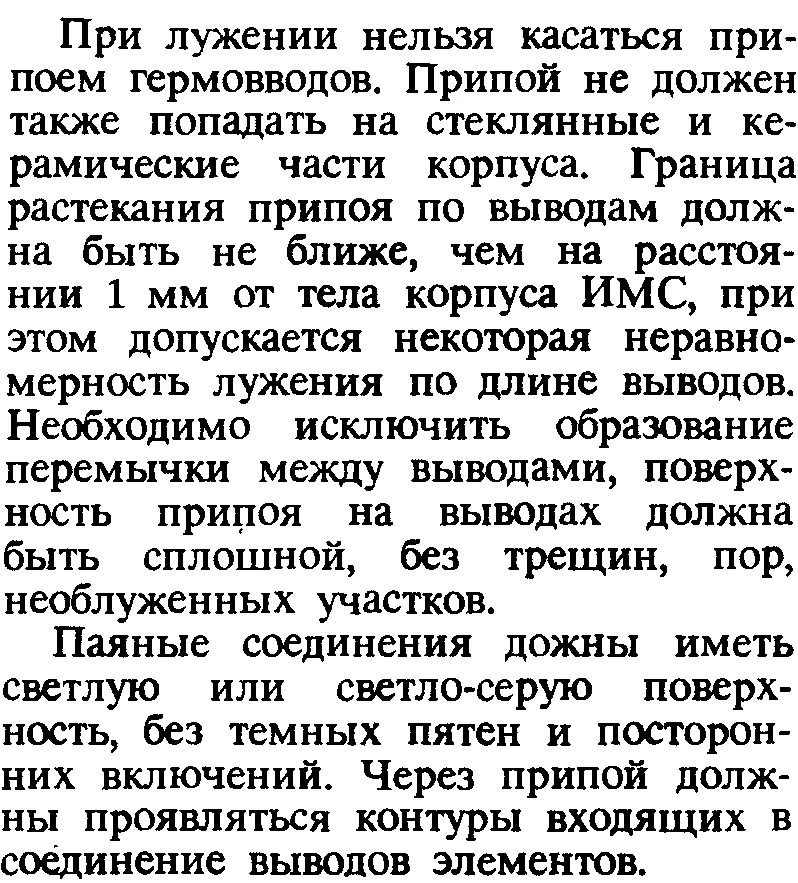 При лужении нельзя касаться припоем гермовводов. Припой не должен также попадать на стеклянные и керамические части корпуса. Граница растекания припоя по выводам должна быть не ближе, чем на расстоянии 1 мм от тела корпуса ИМС, при этом допускается некоторая неравномерность лужения по длине выводов. Необходимо исключить образование перемычки между выводами, поверхность припоя на выводах должна быть сплошной, без трещин, пор, необлуженных участков.

Паяные соединения дожны иметь светлую или светло-серую поверхность, без темных пятен и посторонних включений. Через припой должны проявляться контуры входящих в соединение выводов элементов.